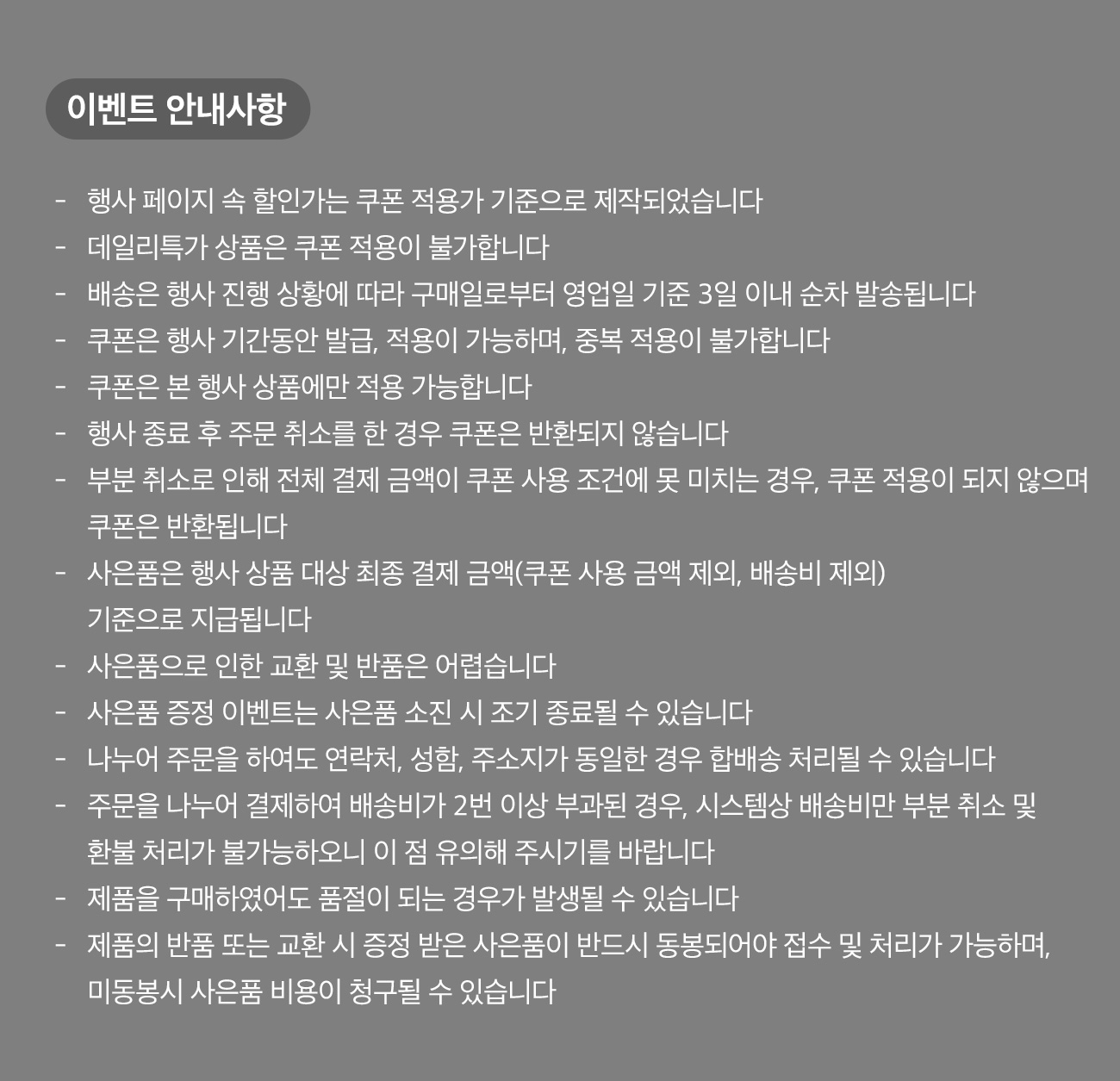 이벤트 안내사항

- 행사 페이지 속 할인가는 쿠폰 적용가 기준으로 제작되었습니다
- 데일리특가 상품은 쿠폰 적용이 불가합니다
- 배송은 행사 진행 상황에 따라 구매일로부터 영업일 기준 3일 이내 순차 발송됩니다
- 쿠폰은 행사 기간동안 발급, 적용이 가능하며, 중복 적용이 불가합니다
- 쿠폰은 본 행사 상품에만 적용 가능합니다
- 행사 종료 후 주문 취소를 한 경우 쿠폰은 반환되지 않습니다
- 부분 취소로 인해 전체 결제 금액이 쿠폰 사용 조건에 못 미치는 경우, 쿠폰 적용이 되지 않으며 쿠폰은 반환됩니다
- 사은품은 행사 상품 대상 최종 결제 금액(쿠폰 사용 금액 제외, 배송비 제외) 기준으로 지급됩니다
- 사은품으로 인한 교환 및 반품은 어렵습니다
- 사은품 증정 이벤트는 사은품 소진 시 조기 종료될 수 있습니다
- 나누어 주문을 하여도 연락처, 성함, 주소지가 동일한 경우 합배송 처리될 수 있습니다
- 주문을 나누어 결제하여 배송비가 2번 이상 부과된 경우, 시스템상 배송비만 부분 취소 및 환불 처리가 불가능하오니 이 점 유의해 주시기를 바랍니다
- 제품을 구매하였어도 품절이 되는 경우가 발생될 수 있습니다
- 제품의 반품 또는 교환 시 증정 받은 사은품이 반드시 동봉되어야 접수 및 처리가 가능하며, 미동봉시 사은품 비용이 청구될 수 있습니다